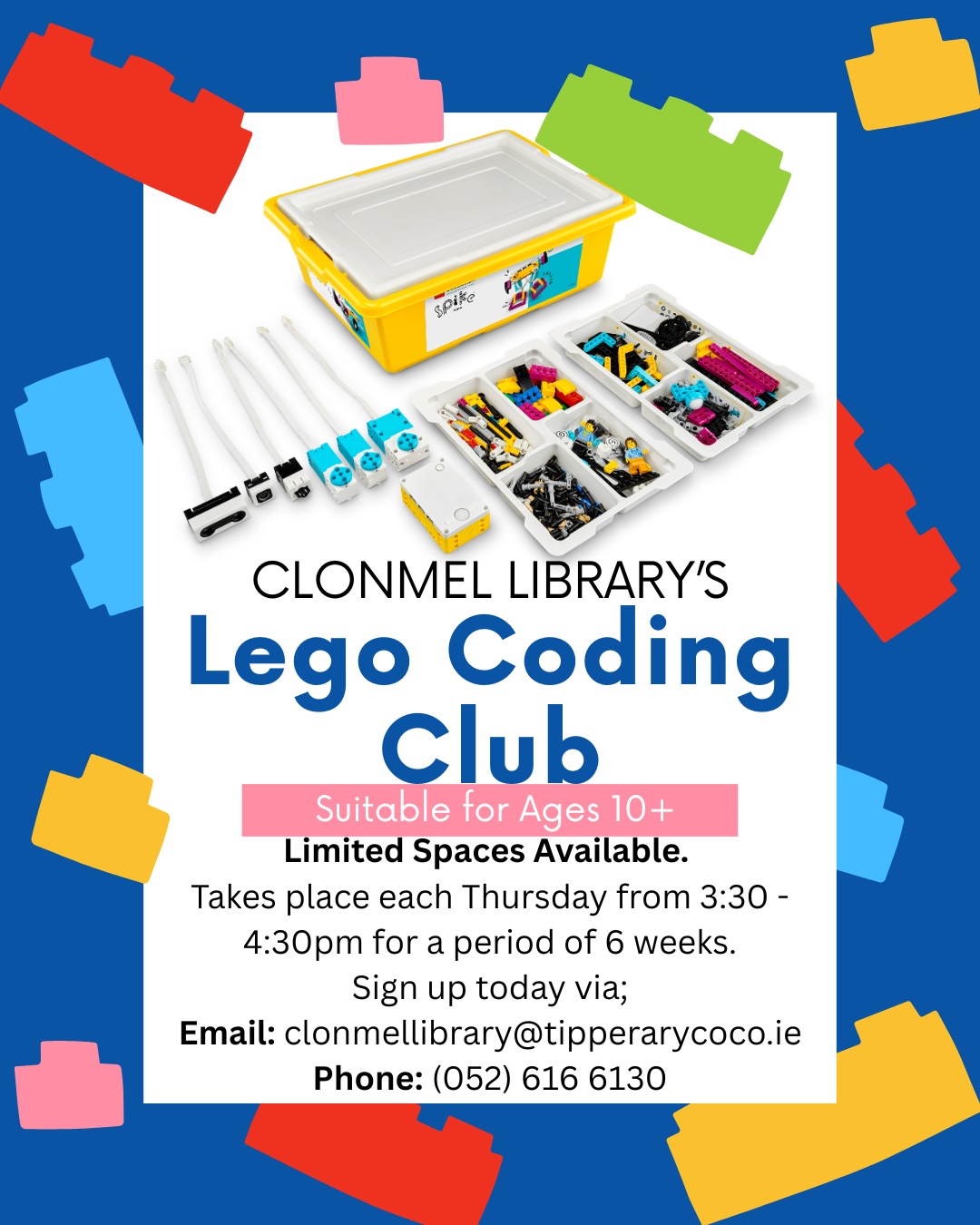 CLONMEL LIBRARY'S

Lego Coding Club

Suitable for Ages 10+

Limited Spaces Available.

Takes place each Thursday from 3:30 - 4:30pm for a period of 6 weeks.

Sign up today via;

Email: clonmellibrary@tipperarycoco.ie

Phone: (052) 616 6130